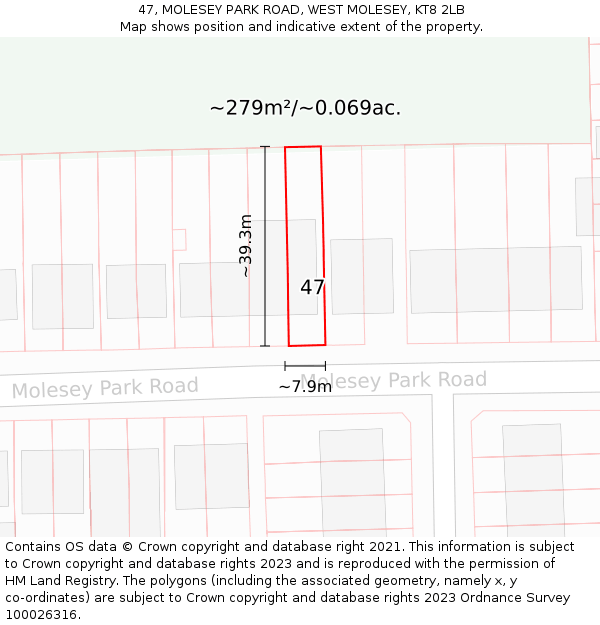 47, MOLESEY PARK ROAD, WEST MOLESEY, KT8 2LB
Map shows position and indicative extent of the property.

~279m²/~0.069ac.

~39.3m

47

~7.9m

Molesey Park Road

Molesey Park Road

Contains OS data © Crown copyright and database right 2021. This information is subject to Crown copyright and database rights 2023 and is reproduced with the permission of HM Land Registry. The polygons (including the associated geometry, namely x, y co-ordinates) are subject to Crown copyright and database rights 2023 Ordnance Survey 100026316.